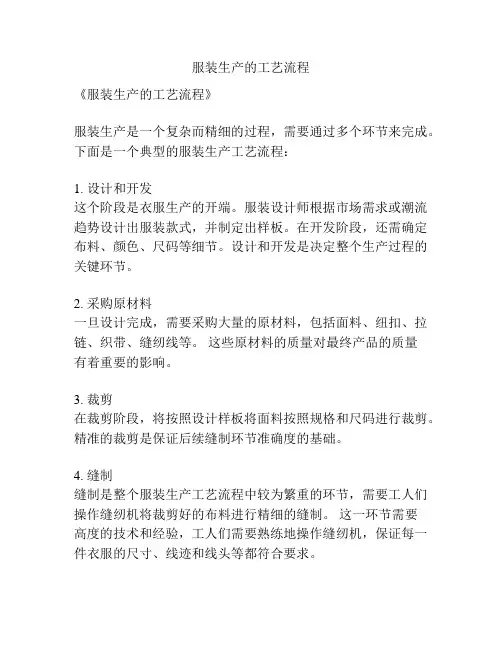 服装生产的工艺流程

《服装生产的工艺流程》

服装生产是一个复杂而精细的过程，需要通过多个环节来完成。下面是一个典型的服装生产工艺流程：

1. 设计和开发
这个阶段是衣服生产的开端。服装设计师根据市场需求或潮流趋势设计出服装款式，并制定出样板。在开发阶段，还需确定布料、颜色、尺码等细节。设计和开发是决定整个生产过程的关键环节。

2. 采购原材料
一旦设计完成，需要采购大量的原材料，包括面料、纽扣、拉链、织带、缝纫线等。 这些原材料的质量对最终产品的质量有着重要的影响。

3. 裁剪
在裁剪阶段，将按照设计样板将面料按照规格和尺码进行裁剪。精准的裁剪是保证后续缝制环节准确度的基础。

4. 缝制
缝制是整个服装生产工艺流程中较为繁重的环节，需要工人们操作缝纫机将裁剪好的布料进行精细的缝制。 这一环节需要高度的技术和经验，工人们需要熟练地操作缝纫机，保证每一件衣服的尺寸、线迹和线头等都符合要求。